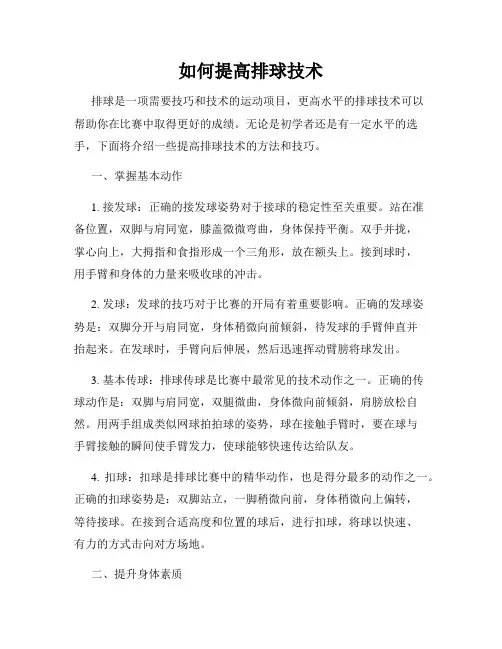 如何提高排球技术

排球是一项需要技巧和技术的运动项目，更高水平的排球技术可以帮助你在比赛中取得更好的成绩。无论是初学者还是有一定水平的选手，下面将介绍一些提高排球技术的方法和技巧。

一、掌握基本动作

1. 接发球：正确的接发球姿势对于接球的稳定性至关重要。站在准备位置，双脚与肩同宽，膝盖微微弯曲，身体保持平衡。双手并拢，掌心向上，大拇指和食指形成一个三角形，放在额头上。接到球时，用手臂和身体的力量来吸收球的冲击。

2. 发球：发球的技巧对于比赛的开局有着重要影响。正确的发球姿势是：双脚分开与肩同宽，身体稍微向前倾斜，待发球的手臂伸直并抬起来。在发球时，手臂向后伸展，然后迅速挥动臂膀将球发出。

3. 基本传球：排球传球是比赛中最常见的技术动作之一。正确的传球动作是：双脚与肩同宽，双腿微曲，身体微向前倾斜，肩膀放松自然。用两手组成类似网球拍拍球的姿势，球在接触手臂时，要在球与手臂接触的瞬间使手臂发力，使球能够快速传达给队友。

4. 扣球：扣球是排球比赛中的精华动作，也是得分最多的动作之一。正确的扣球姿势是：双脚站立，一脚稍微向前，身体稍微向上偏转，等待接球。在接到合适高度和位置的球后，进行扣球，将球以快速、有力的方式击向对方场地。

二、提升身体素质